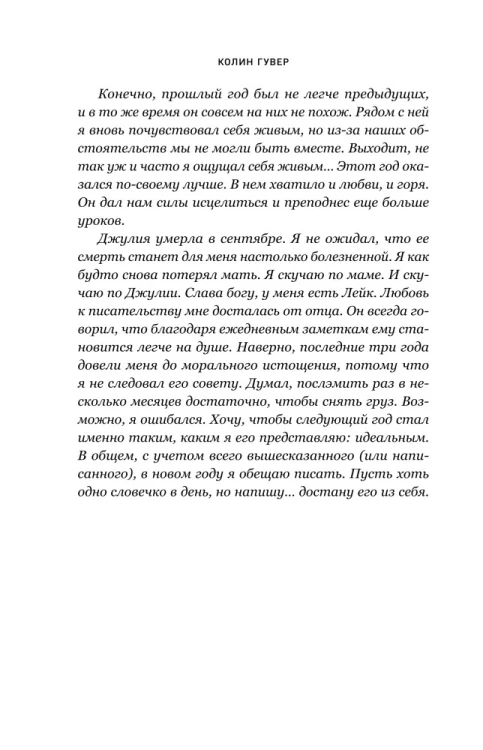 КОЛИН ГУВЕР

Конечно, прошлый год был не легче предыдущих, и в то же время он совсем на них не похож. Рядом с ней я вновь почувствовал себя живым, но из-за наших обстоятельств мы не могли быть вместе. Выходит, не так уж и часто я ощущал себя живым... Этот год оказался по-своему лучше. В нем хватило и любви, и горя. Он дал нам силы исцелиться и преподнес еще больше уроков.

Джулия умерла в сентябре. Я не ожидал, что ее смерть станет для меня настолько болезненной. Я как будто снова потерял мать. Я скучаю по маме. И скучаю по Джулии. Слава богу, у меня есть Лейк. Любовь к писательству мне досталась от отца. Он всегда говорил, что благодаря ежедневным заметкам ему становится легче на душе. Наверно, последние три года довели меня до морального истощения, потому что я не следовал его совету. Думал, послэмить раз в несколько месяцев достаточно, чтобы снять груз. Возможно, я ошибался. Хочу, чтобы следующий год стал именно таким, каким я его представляю: идеальным. В общем, с учетом всего вышесказанного (или написанного), в новом году я обещаю писать. Пусть хоть одно словечко в день, но напишу... достану его из себя.